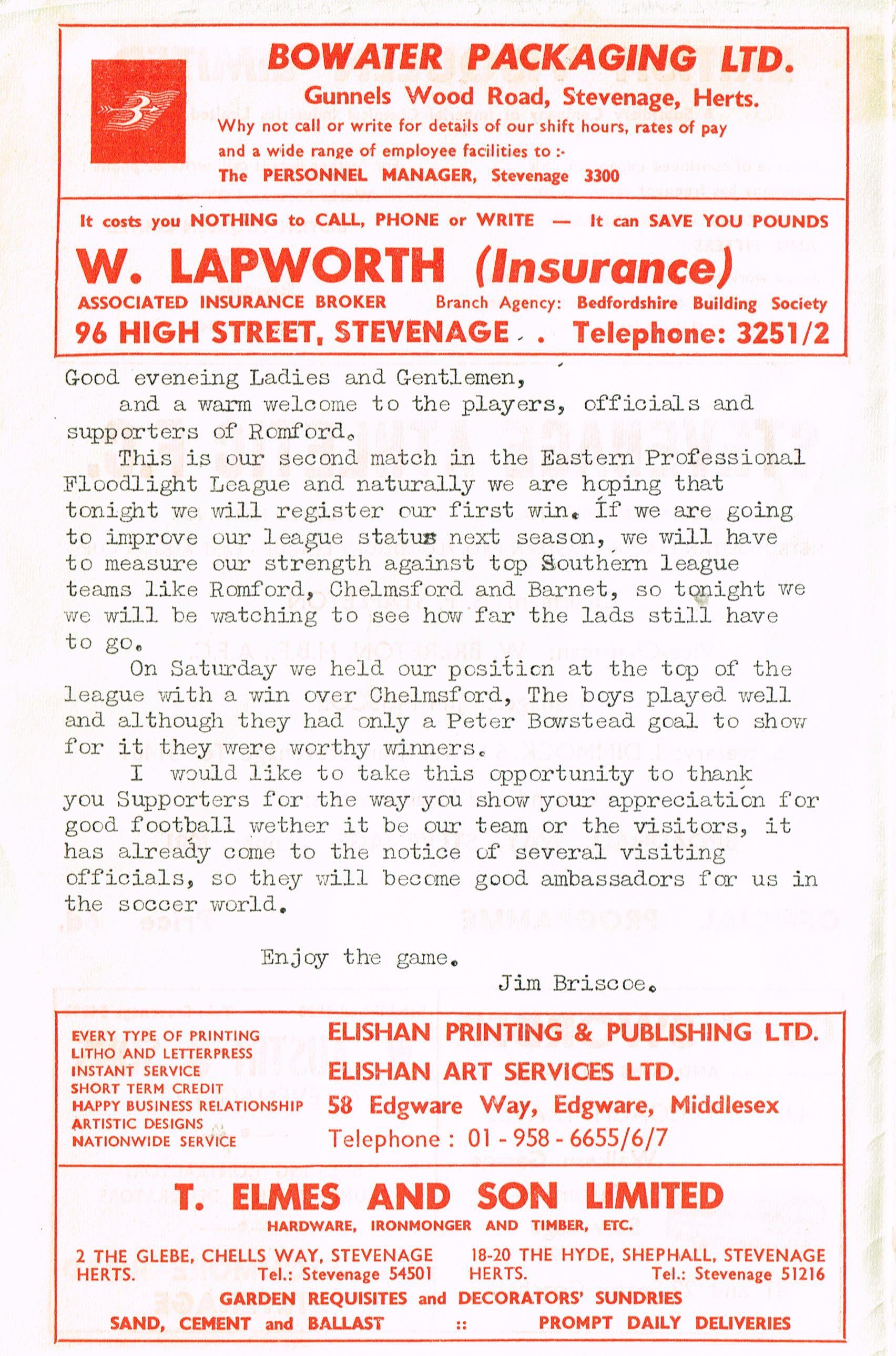 BOWATER PACKAGING LTD.
Gunnels Wood Road, Stevenage, Herts.
Why not call or write for details of our shift hours, rates of pay and a wide range of employee facilities to :-
The PERSONNEL MANAGER, Stevenage 3300

It costs you NOTHING to CALL, PHONE or WRITE — It can SAVE YOU POUNDS
W. LAPWORTH (Insurance)
ASSOCIATED INSURANCE BROKER Branch Agency: Bedfordshire Building Society
96 HIGH STREET, STEVENAGE . . Telephone: 3251/2

Good eveneing Ladies and Gentlemen,
and a warm welcome to the players, officials and supporters of Romford.
This is our second match in the Eastern Professional Floodlight League and naturally we are hoping that tonight we will register our first win. If we are going to improve our league status next season, we will have to measure our strength against top Southern league teams like Romford, Chelmsford and Barnet, so tonight we we will be watching to see how far the lads still have to go.
On Saturday we held our position at the top of the league with a win over Chelmsford, The boys played well and although they had only a Peter Bowstead goal to show for it they were worthy winners.
I would like to take this opportunity to thank you Supporters for the way you show your appreciation for good football wether it be our team or the visitors, it has already come to the notice of several visiting officials, so they will become good ambassadors for us in the soccer world.

Enjoy the game.
Jim Briscoe.

EVERY TYPE OF PRINTING
LITHO AND LETTERPRESS
INSTANT SERVICE
SHORT TERM CREDIT
HAPPY BUSINESS RELATIONSHIP
ARTISTIC DESIGNS
NATIONWIDE SERVICE

ELISHAN PRINTING & PUBLISHING LTD.
ELISHAN ART SERVICES LTD.
58 Edgware Way, Edgware, Middlesex
Telephone : 01 - 958 - 6655/6/7

T. ELMES AND SON LIMITED
HARDWARE, IRONMONGER AND TIMBER, ETC.
2 THE GLEBE, CHELLS WAY, STEVENAGE HERTS. Tel.: Stevenage 54501
18-20 THE HYDE, SHEPHALL, STEVENAGE HERTS. Tel.: Stevenage 51216
GARDEN REQUISITES and DECORATORS' SUNDRIES
SAND, CEMENT and BALLAST :: PROMPT DAILY DELIVERIES